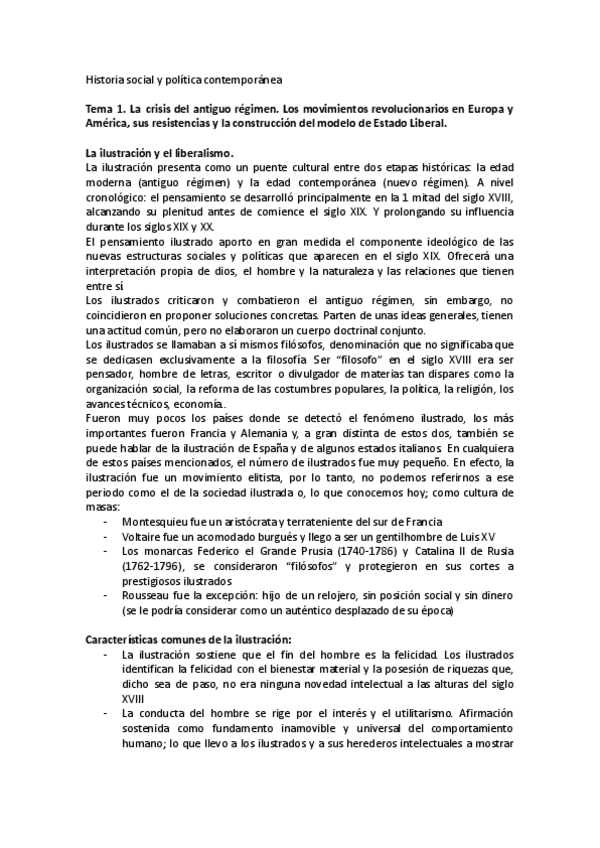 Historia social y política contemporánea

Tema 1. La crisis del antiguo régimen. Los movimientos revolucionarios en Europa y América, sus resistencias y la construcción del modelo de Estado Liberal.

La ilustración y el liberalismo.
La ilustración presenta como un puente cultural entre dos etapas históricas: la edad moderna (antiguo régimen) y la edad contemporánea (nuevo régimen). A nivel cronológico: el pensamiento se desarrolló principalmente en la 1 mitad del siglo XVIII, alcanzando su plenitud antes de comience el siglo XIX. Y prolongando su influencia durante los siglos XIX y XX.
El pensamiento ilustrado aporto en gran medida el componente ideológico de las nuevas estructuras sociales y políticas que aparecen en el siglo XIX. Ofrecerá una interpretación propia de dios, el hombre y la naturaleza y las relaciones que tienen entre sí
Los ilustrados criticaron y combatieron el antiguo régimen, sin embargo, no coincidieron en proponer soluciones concretas. Parten de unas ideas generales, tienen una actitud común, pero no elaboraron un cuerpo doctrinal conjunto.
Los ilustrados se llamaban a sí mismos filósofos, denominación que no significaba que se dedicasen exclusivamente a la filosofía Ser "filosofo" en el siglo XVIII era ser pensador, hombre de letras, escritor o divulgador de materias tan dispares como la organización social, la reforma de las costumbres populares, la política, la religión, los avances técnicos, economía.
Fueron muy pocos los países donde se detectó el fenómeno ilustrado, los más importantes fueron Francia y Alemania y, a gran distinta de estos dos, también se puede hablar de la ilustración de España y de algunos estados italianos. En cualquiera de estos países mencionados, el número de ilustrados fue muy pequeño. En efecto, la ilustración fue un movimiento elitista, por lo tanto, no podemos referirnos a ese periodo como el de la sociedad ilustrada o, lo que conocemos hoy; como cultura de masas:
- Montesquieu fue un aristócrata y terrateniente del sur de Francia
- Voltaire fue un acomodado burgués y llego a ser un gentilhombre de Luis XV
- Los monarcas Federico el Grande Prusia (1740-1786) y Catalina II de Rusia (1762-1796), se consideraron "filósofos" y protegieron en sus cortes a prestigiosos ilustrados
- Rousseau fue la excepción: hijo de un relojero, sin posición social y sin dinero (se le podría considerar como un auténtico desplazado de su época)

Características comunes de la ilustración:
- La ilustración sostiene que el fin del hombre es la felicidad. Los ilustrados identifican la felicidad con el bienestar material y la posesión de riquezas que, dicho sea de paso, no era ninguna novedad intelectual a las alturas del siglo XVIII
- La conducta del hombre se rige por el interés y el utilitarismo. Afirmación sostenida como fundamento inamovible y universal del comportamiento humano; lo que llevo a los ilustrados y a sus herederos intelectuales a mostrar